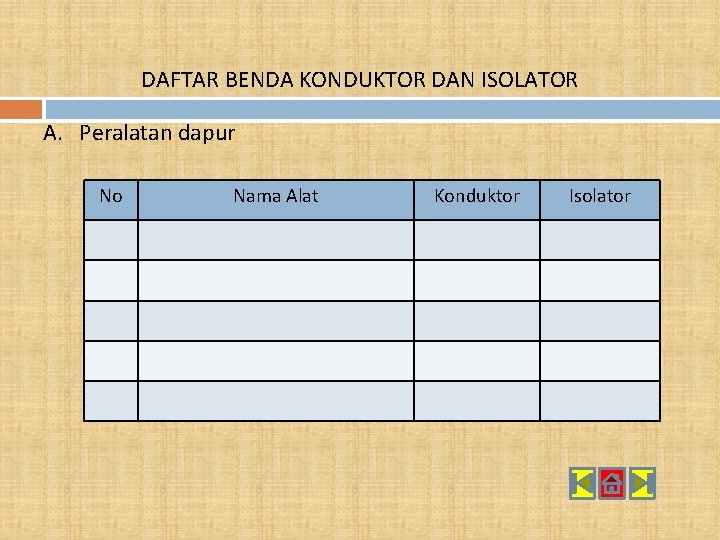 DAFTAR BENDA KONDUKTOR DAN ISOLATOR

A. Peralatan dapur

| No | Nama Alat | Konduktor | Isolator |
|---|---|---|---|
| | | | |
| | | | |
| | | | |
| | | | |
| | | | |